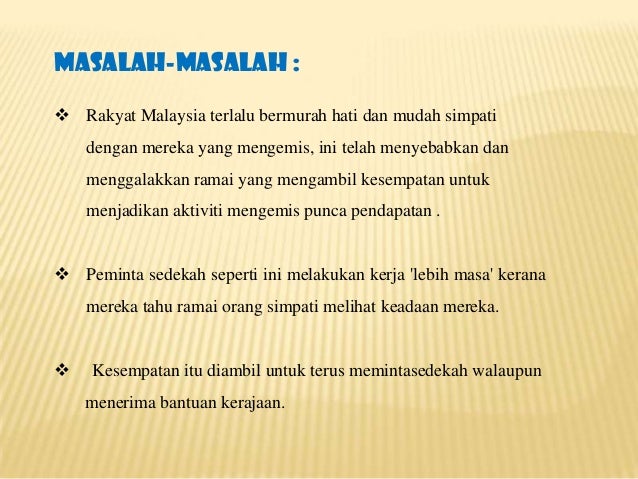 MASALAH-MASALAH :

❖ Rakyat Malaysia terlalu bermurah hati dan mudah simpati dengan mereka yang mengemis, ini telah menyebabkan dan menggalakkan ramai yang mengambil kesempatan untuk menjadikan aktiviti mengemis punca pendapatan .

❖ Peminta sedekah seperti ini melakukan kerja 'lebih masa' kerana mereka tahu ramai orang simpati melihat keadaan mereka.

❖ Kesempatan itu diambil untuk terus memintasedekah walaupun menerima bantuan kerajaan.